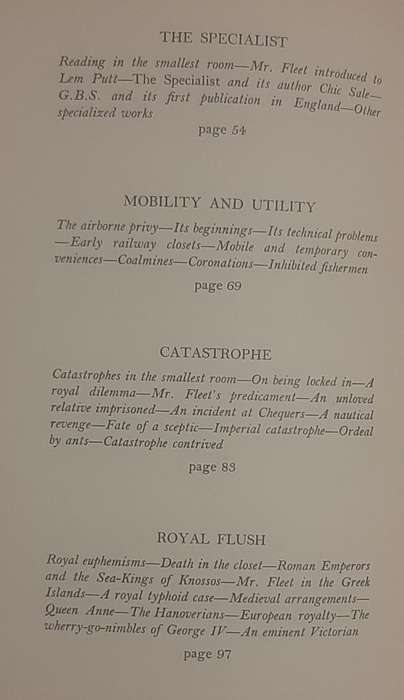 THE SPECIALIST

Reading in the smallest room—Mr. Fleet introduced to Lem Putt—The Specialist and its author Chic Sale—G.B.S. and its first publication in England—Other specialized works

page 54

MOBILITY AND UTILITY

The airborne privy—Its beginnings—Its technical problems—Early railway closets—Mobile and temporary conveniences—Coalmines—Coronations—Inhibited fishermen

page 69

CATASTROPHE

Catastrophes in the smallest room—On being locked in—A royal dilemma—Mr. Fleet's predicament—An unloved relative imprisoned—An incident at Chequers—A nautical revenge—Fate of a sceptic—Imperial catastrophe—Ordeal by ants—Catastrophe contrived

page 83

ROYAL FLUSH

Royal euphemisms—Death in the closet—Roman Emperors and the Sea-Kings of Knossos—Mr. Fleet in the Greek Islands—A royal typhoid case—Medieval arrangements—Queen Anne—The Hanoverians—European royalty—The wherry-go-nimbles of George IV—An eminent Victorian

page 97